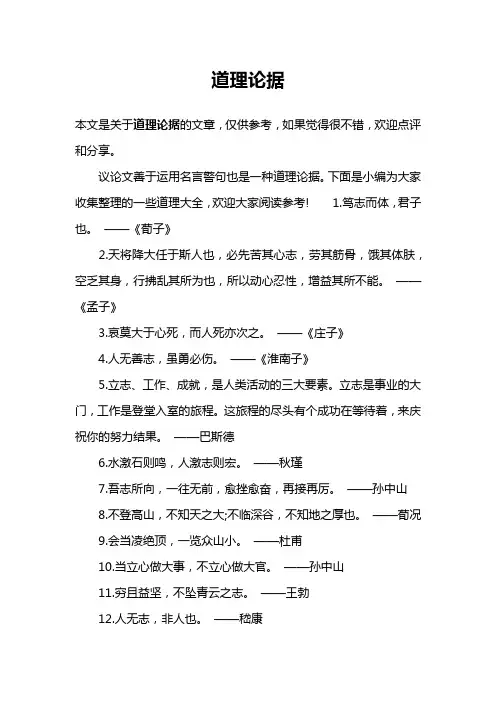 道理论据

本文是关于道理论据的文章，仅供参考，如果觉得很不错，欢迎点评和分享。

议论文善于运用名言警句也是一种道理论据。下面是小编为大家收集整理的一些道理大全，欢迎大家阅读参考！ 1.笃志而体，君子也。 ——《荀子》

2.天将降大任于斯人也，必先苦其心志，劳其筋骨，饿其体肤，空乏其身，行拂乱其所为也，所以动心忍性，增益其所不能。 ——《孟子》

3.哀莫大于心死，而人死亦次之。 ——《庄子》

4.人无善志，虽勇必伤。 ——《淮南子》

5.立志、工作、成就，是人类活动的三大要素。立志是事业的大门，工作是登堂入室的旅程。这旅程的尽头有个成功在等待着，来庆祝你的努力结果。 ——巴斯德

6.水激石则鸣，人激志则宏。 ——秋瑾

7.吾志所向，一往无前，愈挫愈奋，再接再厉。 ——孙中山

8.不登高山，不知天之大;不临深谷，不知地之厚也。 ——荀况

9.会当凌绝顶，一览众山小。 ——杜甫

10.当立心做大事，不立心做大官。 ——孙中山

11.穷且益坚，不坠青云之志。 ——王勃

12.人无志，非人也。 ——嵇康